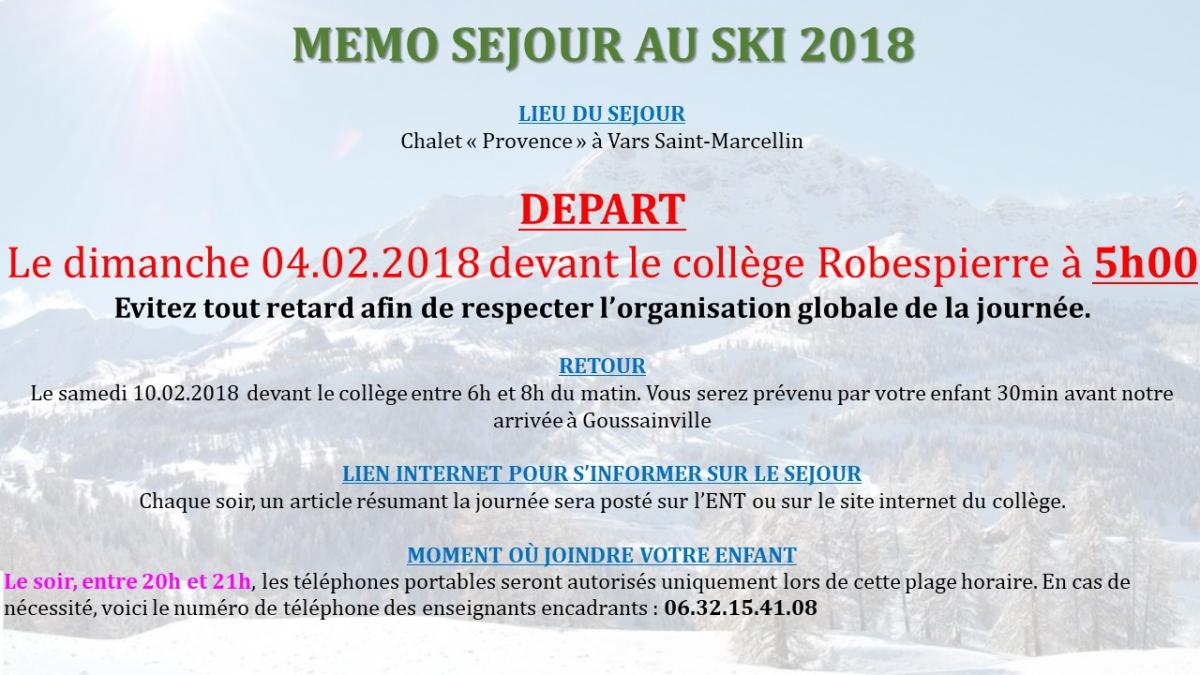 MEMO SEJOUR AU SKI 2018

LIEU DU SEJOUR
Chalet « Provence » à Vars Saint-Marcellin

DEPART
Le dimanche 04.02.2018 devant le collège Robespierre à 5h00
Evitez tout retard afin de respecter l'organisation globale de la journée.

RETOUR
Le samedi 10.02.2018 devant le collège entre 6h et 8h du matin. Vous serez prévenu par votre enfant 30min avant notre arrivée à Goussainville

LIEN INTERNET POUR S'INFORMER SUR LE SEJOUR
Chaque soir, un article résumant la journée sera posté sur l'ENT ou sur le site internet du collège.

MOMENT OÙ JOINDRE VOTRE ENFANT
Le soir, entre 20h et 21h, les téléphones portables seront autorisés uniquement lors de cette plage horaire. En cas de nécessité, voici le numéro de téléphone des enseignants encadrants : 06.32.15.41.08